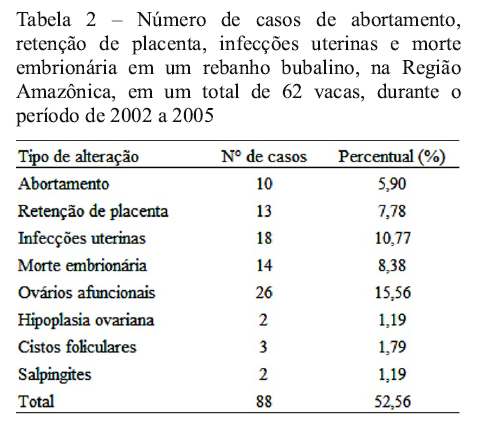 Tabela 2 – Número de casos de abortamento, retenção de placenta, infecções uterinas e morte embrionária em um rebanho bubalino, na Região Amazônica, em um total de 62 vacas, durante o período de 2002 a 2005

| Tipo de alteração | Nº de casos | Percentual (%) |
|---|---|---|
| Abortamento | 10 | 5,90 |
| Retenção de placenta | 13 | 7,78 |
| Infecções uterinas | 18 | 10,77 |
| Morte embrionária | 14 | 8,38 |
| Ovários afuncionais | 26 | 15,56 |
| Hipoplasia ovariana | 2 | 1,19 |
| Cistos foliculares | 3 | 1,79 |
| Salpingites | 2 | 1,19 |
| Total | 88 | 52,56 |